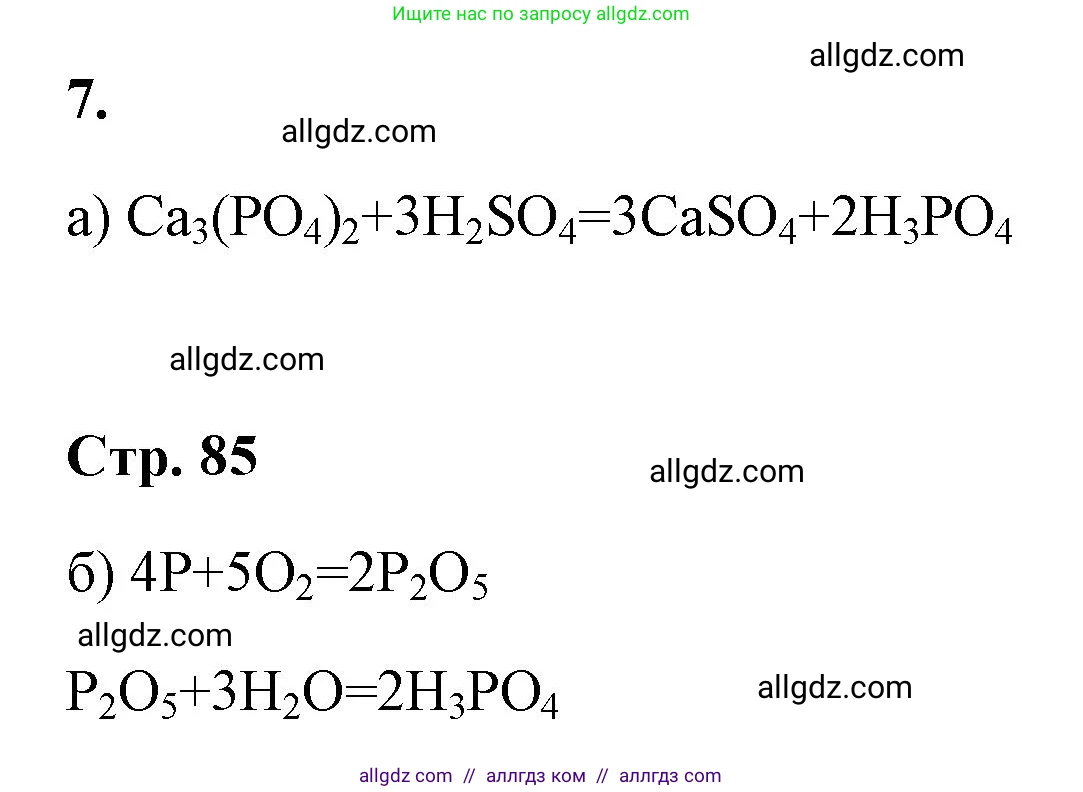 Ищите нас по запросу allgdz.com

7.

а) $Ca_3(PO_4)_2+3H_2SO_4=3CaSO_4+2H_3PO_4$

Стр. 85

б) $4P+5O_2=2P_2O_5$

$P_2O_5+3H_2O=2H_3PO_4$

allgdz com // аллгдз ком // аллгдз com

allgdz.com